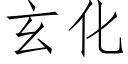 玄化